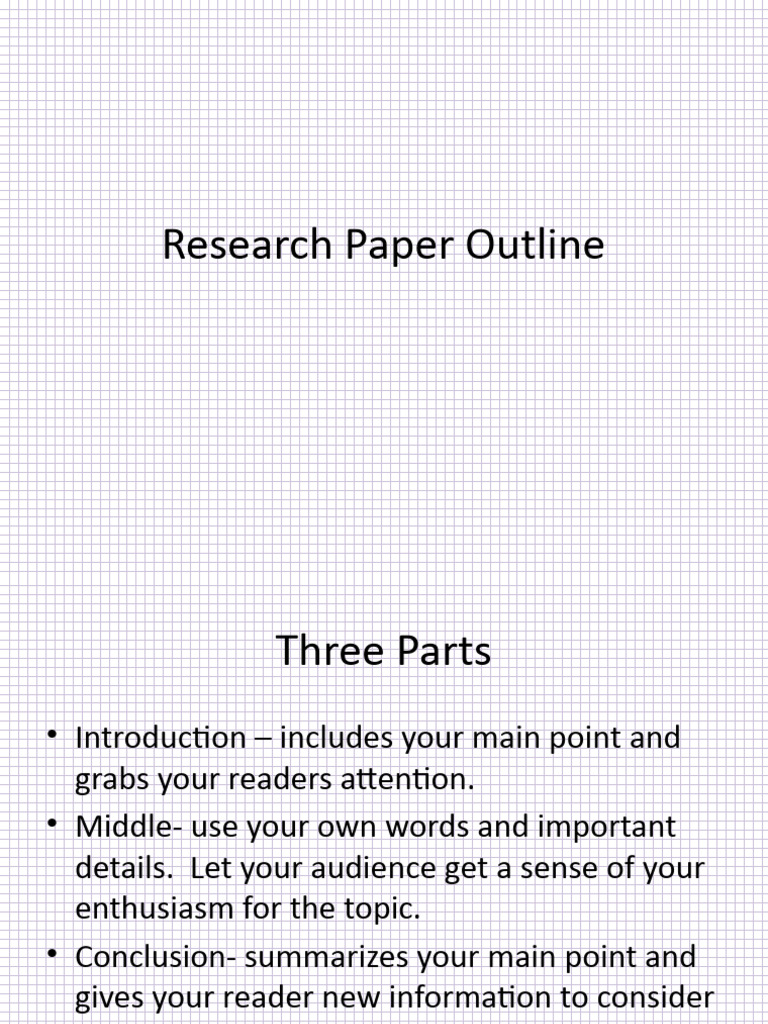 Research Paper Outline

Three Parts

• Introduction – includes your main point and grabs your readers attention.
• Middle- use your own words and important details. Let your audience get a sense of your enthusiasm for the topic.
• Conclusion- summarizes your main point and gives your reader new information to consider